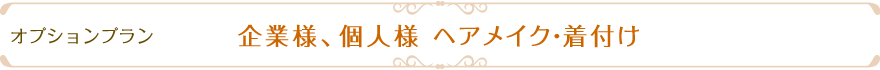 オプションプラン

企業様、個人様 ヘアメイク・着付け